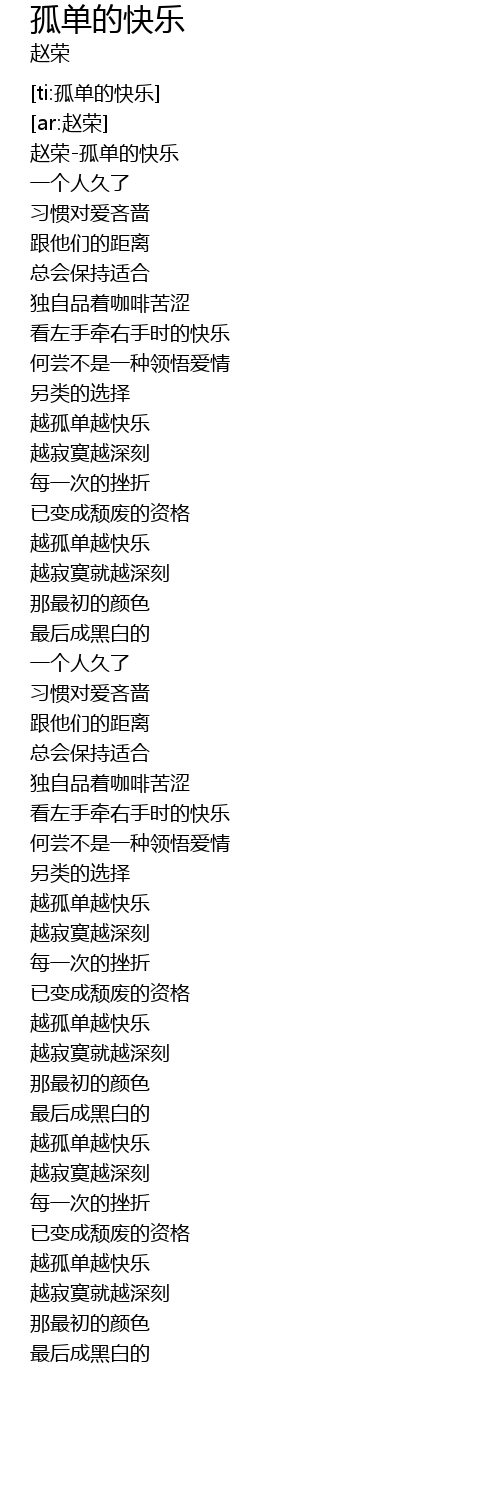 孤单的快乐
赵荣

[ti:孤单的快乐]
[ar:赵荣]
赵荣-孤单的快乐
一个人久了
习惯对爱吝啬
跟他们的距离
总会保持适合
独自品着咖啡苦涩
看左手牵右手时的快乐
何尝不是一种领悟爱情
另类的选择
越孤单越快乐
越寂寞越深刻
每一次的挫折
已变成颓废的资格
越孤单越快乐
越寂寞就越深刻
那最初的颜色
最后成黑白的
一个人久了
习惯对爱吝啬
跟他们的距离
总会保持适合
独自品着咖啡苦涩
看左手牵右手时的快乐
何尝不是一种领悟爱情
另类的选择
越孤单越快乐
越寂寞越深刻
每一次的挫折
已变成颓废的资格
越孤单越快乐
越寂寞就越深刻
那最初的颜色
最后成黑白的
越孤单越快乐
越寂寞越深刻
每一次的挫折
已变成颓废的资格
越孤单越快乐
越寂寞就越深刻
那最初的颜色
最后成黑白的